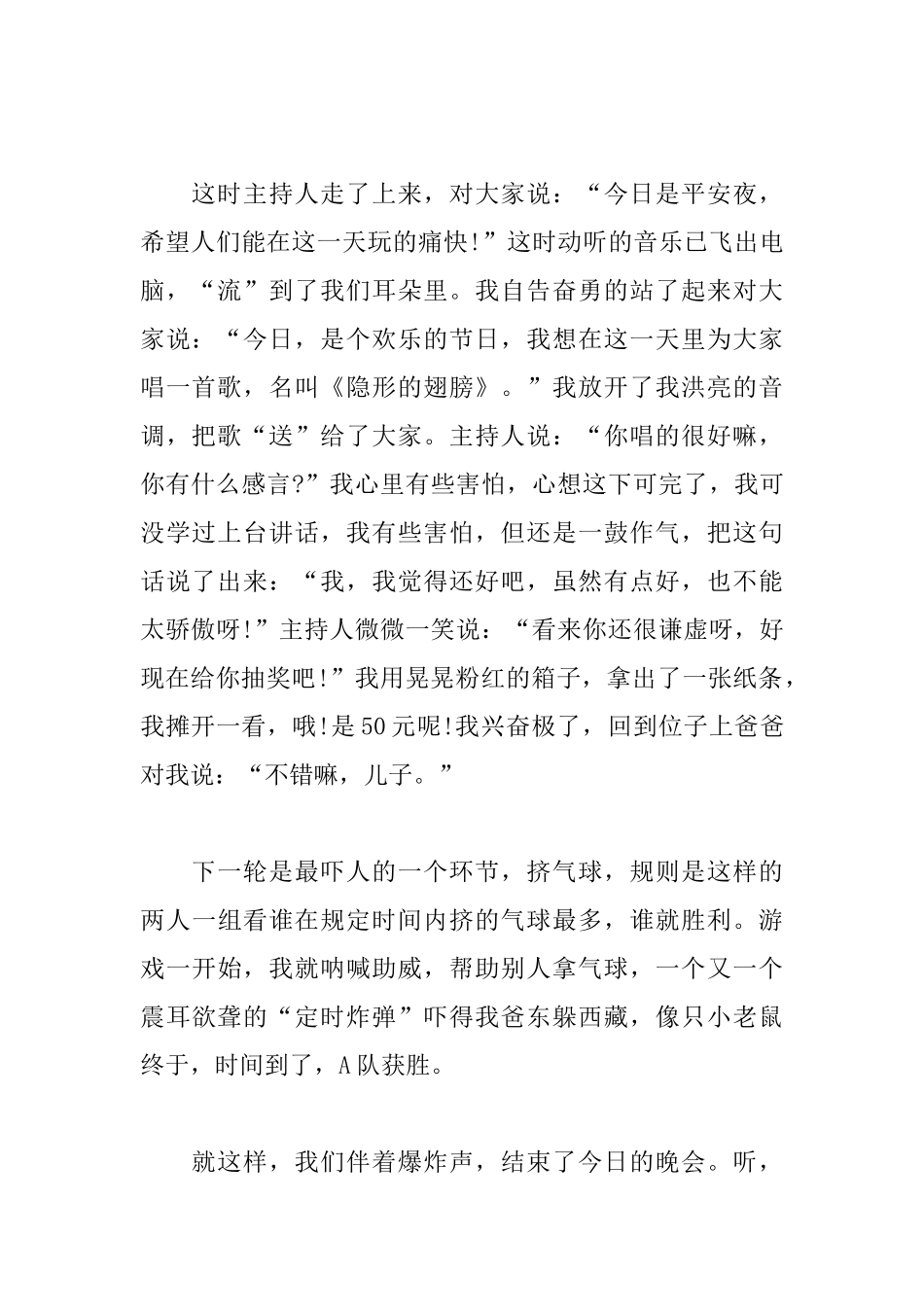 这时主持人走了上来，对大家说：“今日是平安夜，希望人们能在这一天玩的痛快!”这时动听的音乐已飞出电脑，“流”到了我们耳朵里。我自告奋勇的站了起来对大家说：“今日，是个欢乐的节日，我想在这一天里为大家唱一首歌，名叫《隐形的翅膀》。”我放开了我洪亮的音调，把歌“送”给了大家。主持人说：“你唱的很好嘛，你有什么感言?”我心里有些害怕，心想这下可完了，我可没学过上台讲话，我有些害怕，但还是一鼓作气，把这句话说了出来：“我，我觉得还好吧，虽然有点好，也不能太骄傲呀!”主持人微微一笑说：“看来你还很谦虚呀，好现在给你抽奖吧!”我用晃晃粉红的箱子，拿出了一张纸条，我摊开一看，哦!是50元呢!我兴奋极了，回到位子上爸爸对我说：“不错嘛，儿子。”

下一轮是最吓人的一个环节，挤气球，规则是这样的两人一组看谁在规定时间内挤的气球最多，谁就胜利。游戏一开始，我就呐喊助威，帮助别人拿气球，一个又一个震耳欲聋的“定时炸弹”吓得我爸东躲西藏，像只小老鼠终于，时间到了，A队获胜。

就这样，我们伴着爆炸声，结束了今日的晚会。听，